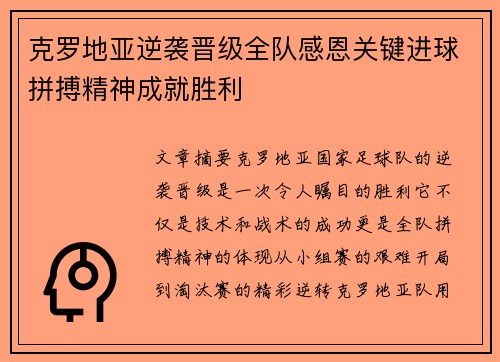 克罗地亚逆袭晋级全队感恩关键进球拼搏精神成就胜利

文章摘要克罗地亚国家足球队的逆袭晋级是一次令人瞩目的胜利它不仅是技术和战术的成功更是全队拼搏精神的体现从小组赛的艰难开局到淘汰赛的精彩逆转克罗地亚队用